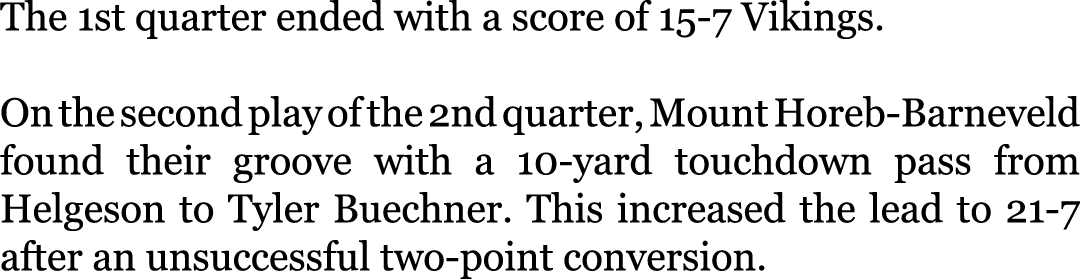 The 1st quarter ended with a score of 15-7 Vikings.

On the second play of the 2nd quarter, Mount Horeb-Barneveld found their groove with a 10-yard touchdown pass from Helgeson to Tyler Buechner. This increased the lead to 21-7 after an unsuccessful two-point conversion.